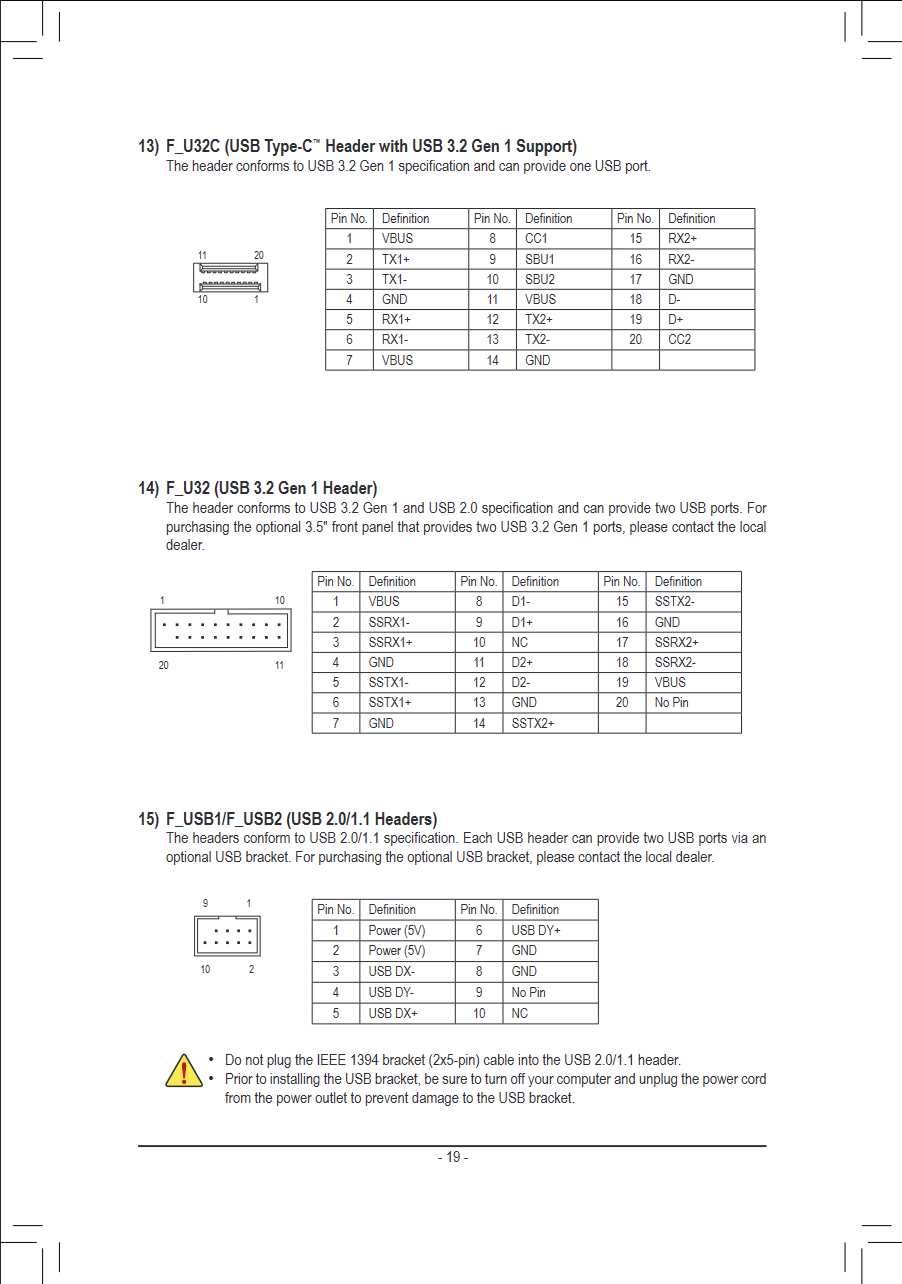 13) F_U32C (USB Type-C™ Header with USB 3.2 Gen 1 Support)
The header conforms to USB 3.2 Gen 1 specification and can provide one USB port.

11 20
10 1

| Pin No. | Definition | Pin No. | Definition | Pin No. | Definition |
|---|---|---|---|---|---|
| 1 | VBUS | 8 | CC1 | 15 | RX2+ |
| 2 | TX1+ | 9 | SBU1 | 16 | RX2- |
| 3 | TX1- | 10 | SBU2 | 17 | GND |
| 4 | GND | 11 | VBUS | 18 | D- |
| 5 | RX1+ | 12 | TX2+ | 19 | D+ |
| 6 | RX1- | 13 | TX2- | 20 | CC2 |
| 7 | VBUS | 14 | GND | | |

14) F_U32 (USB 3.2 Gen 1 Header)
The header conforms to USB 3.2 Gen 1 and USB 2.0 specification and can provide two USB ports. For purchasing the optional 3.5" front panel that provides two USB 3.2 Gen 1 ports, please contact the local dealer.

1 10
20 11

| Pin No. | Definition | Pin No. | Definition | Pin No. | Definition |
|---|---|---|---|---|---|
| 1 | VBUS | 8 | D1- | 15 | SSTX2- |
| 2 | SSRX1- | 9 | D1+ | 16 | GND |
| 3 | SSRX1+ | 10 | NC | 17 | SSRX2+ |
| 4 | GND | 11 | D2+ | 18 | SSRX2- |
| 5 | SSTX1- | 12 | D2- | 19 | VBUS |
| 6 | SSTX1+ | 13 | GND | 20 | No Pin |
| 7 | GND | 14 | SSTX2+ | | |

15) F_USB1/F_USB2 (USB 2.0/1.1 Headers)
The headers conform to USB 2.0/1.1 specification. Each USB header can provide two USB ports via an optional USB bracket. For purchasing the optional USB bracket, please contact the local dealer.

9 1
10 2

| Pin No. | Definition | Pin No. | Definition |
|---|---|---|---|
| 1 | Power (5V) | 6 | USB DY+ |
| 2 | Power (5V) | 7 | GND |
| 3 | USB DX- | 8 | GND |
| 4 | USB DY- | 9 | No Pin |
| 5 | USB DX+ | 10 | NC |

• Do not plug the IEEE 1394 bracket (2x5-pin) cable into the USB 2.0/1.1 header.
• Prior to installing the USB bracket, be sure to turn off your computer and unplug the power cord from the power outlet to prevent damage to the USB bracket.

- 19 -